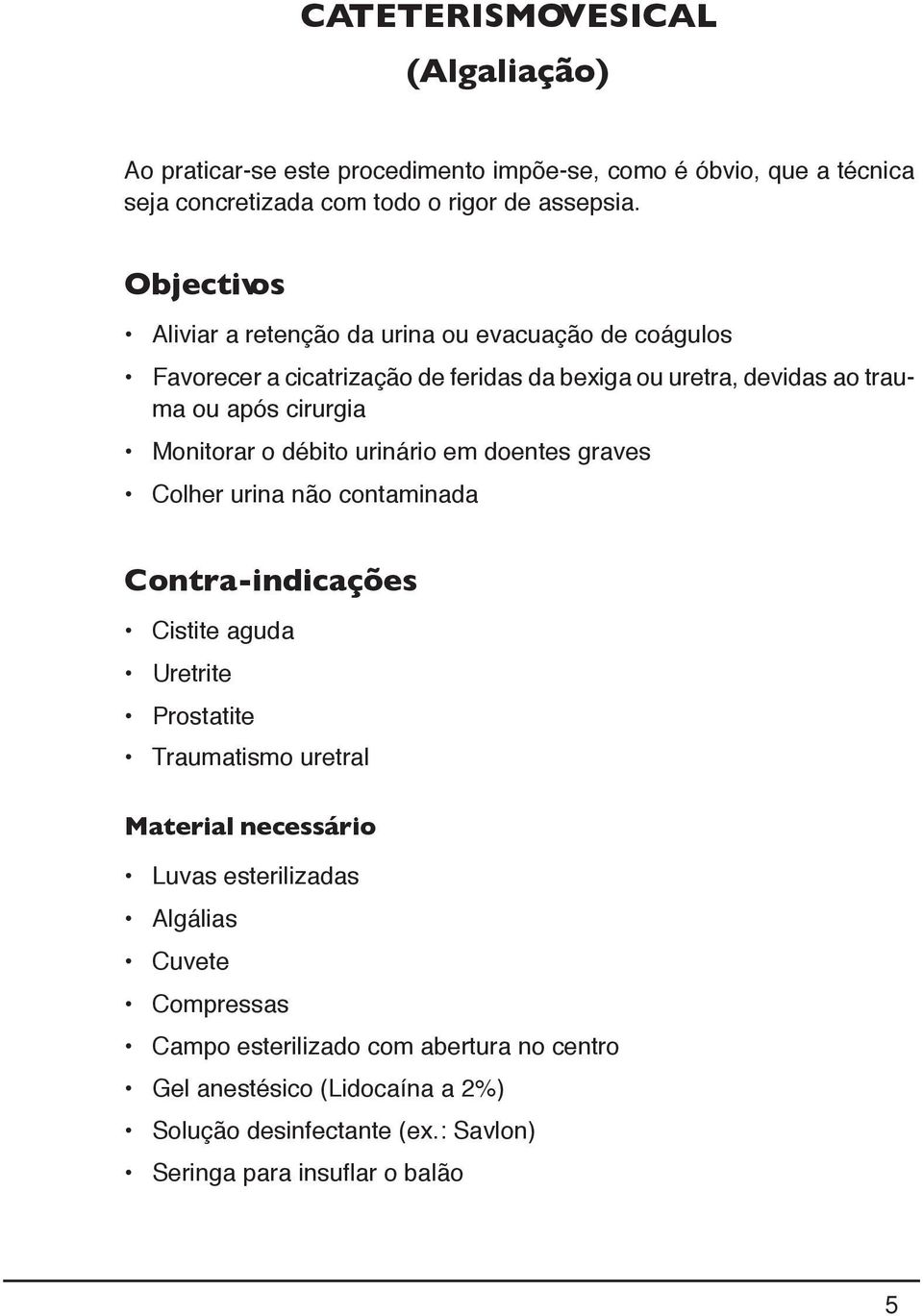 CATETERISMOVESICAL
(Algaliação)

Ao praticar-se este procedimento impõe-se, como é óbvio, que a técnica seja concretizada com todo o rigor de assepsia.

Objectivos

• Aliviar a retenção da urina ou evacuação de coágulos
• Favorecer a cicatrização de feridas da bexiga ou uretra, devidas ao trauma ou após cirurgia
• Monitorar o débito urinário em doentes graves
• Colher urina não contaminada

Contra-indicações

• Cistite aguda
• Uretrite
• Prostatite
• Traumatismo uretral

Material necessário

• Luvas esterilizadas
• Algálias
• Cuvete
• Compressas
• Campo esterilizado com abertura no centro
• Gel anestésico (Lidocaína a 2%)
• Solução desinfectante (ex.: Savlon)
• Seringa para insuflar o balão

5